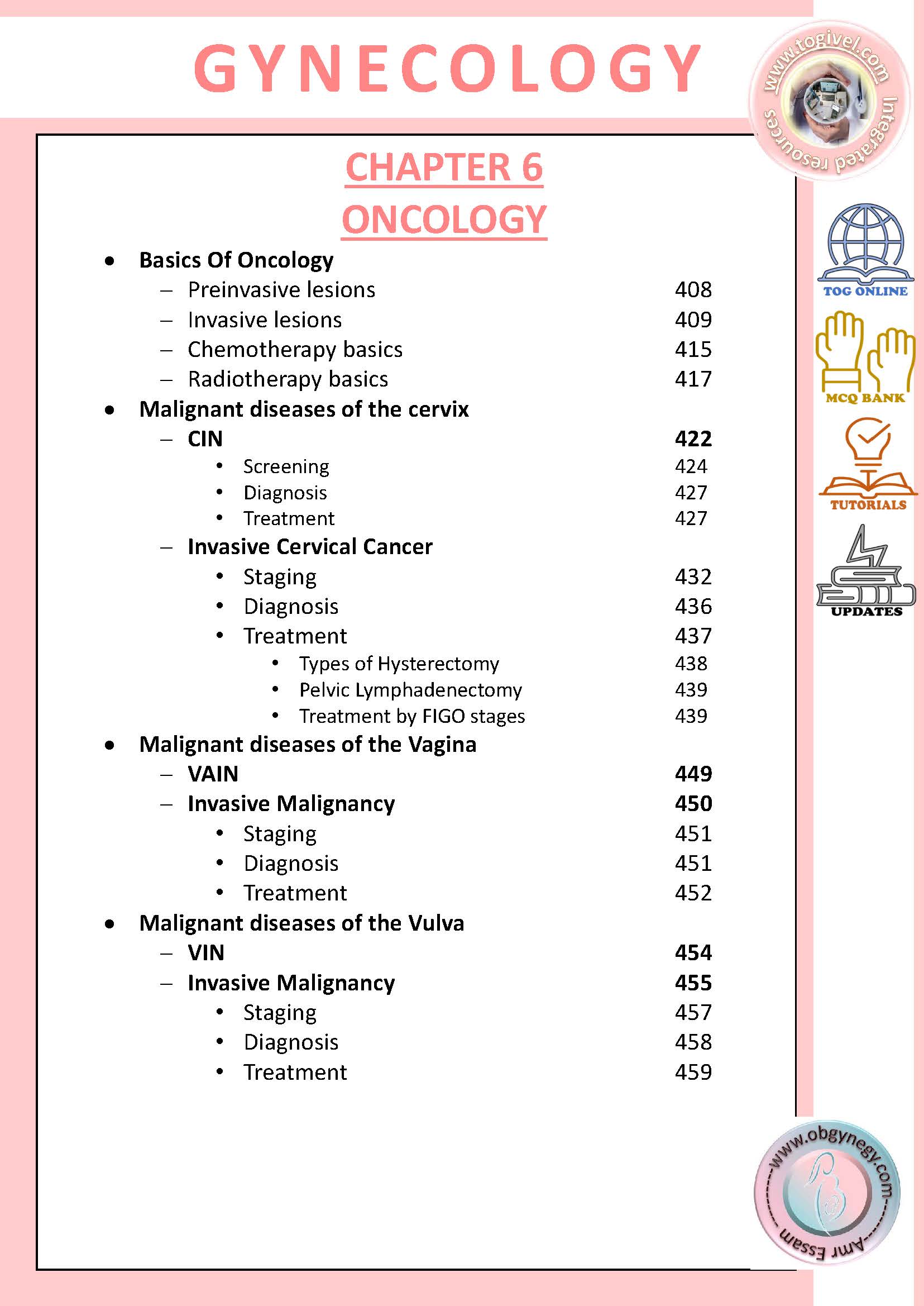 GYNECOLOGY

www.togivel.com Integrated resources

CHAPTER 6
ONCOLOGY

- Basics Of Oncology
  - Preinvasive lesions 408
  - Invasive lesions 409
  - Chemotherapy basics 415
  - Radiotherapy basics 417
- Malignant diseases of the cervix
  - CIN 422
    - Screening 424
    - Diagnosis 427
    - Treatment 427
  - Invasive Cervical Cancer
    - Staging 432
    - Diagnosis 436
    - Treatment 437
      - Types of Hysterectomy 438
      - Pelvic Lymphadenectomy 439
      - Treatment by FIGO stages 439
- Malignant diseases of the Vagina
  - VAIN 449
  - Invasive Malignancy 450
    - Staging 451
    - Diagnosis 451
    - Treatment 452
- Malignant diseases of the Vulva
  - VIN 454
  - Invasive Malignancy 455
    - Staging 457
    - Diagnosis 458
    - Treatment 459

TOG ONLINE
MCQ BANK
TUTORIALS
UPDATES

www.obgynegy.com Amr Essam